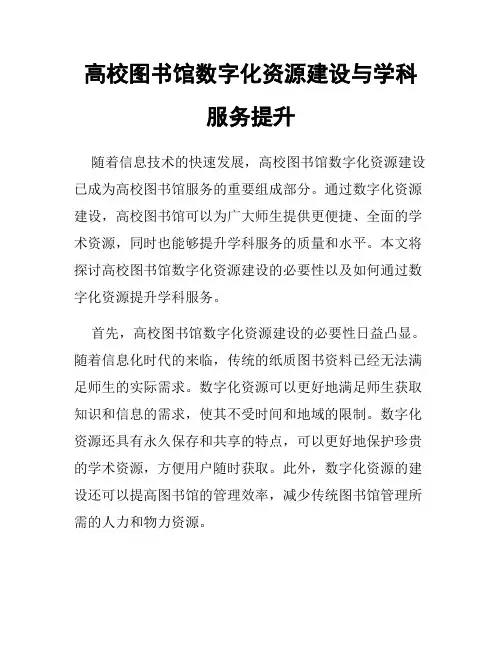 高校图书馆数字化资源建设与学科服务提升

随着信息技术的快速发展，高校图书馆数字化资源建设已成为高校图书馆服务的重要组成部分。通过数字化资源建设，高校图书馆可以为广大师生提供更便捷、全面的学术资源，同时也能够提升学科服务的质量和水平。本文将探讨高校图书馆数字化资源建设的必要性以及如何通过数字化资源提升学科服务。

首先，高校图书馆数字化资源建设的必要性日益凸显。随着信息化时代的来临，传统的纸质图书资料已经无法满足师生的实际需求。数字化资源可以更好地满足师生获取知识和信息的需求，使其不受时间和地域的限制。数字化资源还具有永久保存和共享的特点，可以更好地保护珍贵的学术资源，方便用户随时获取。此外，数字化资源的建设还可以提高图书馆的管理效率，减少传统图书馆管理所需的人力和物力资源。